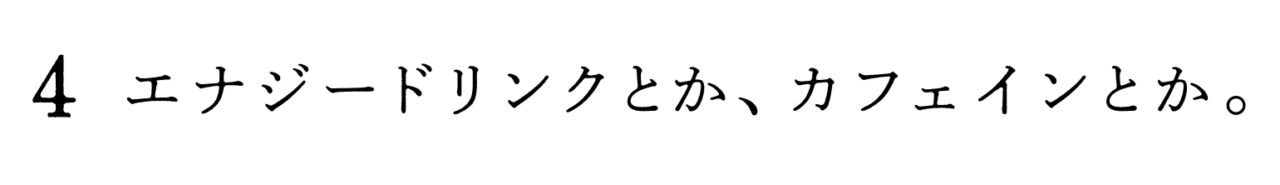 4 エナジードリンクとか、カフェインとか。